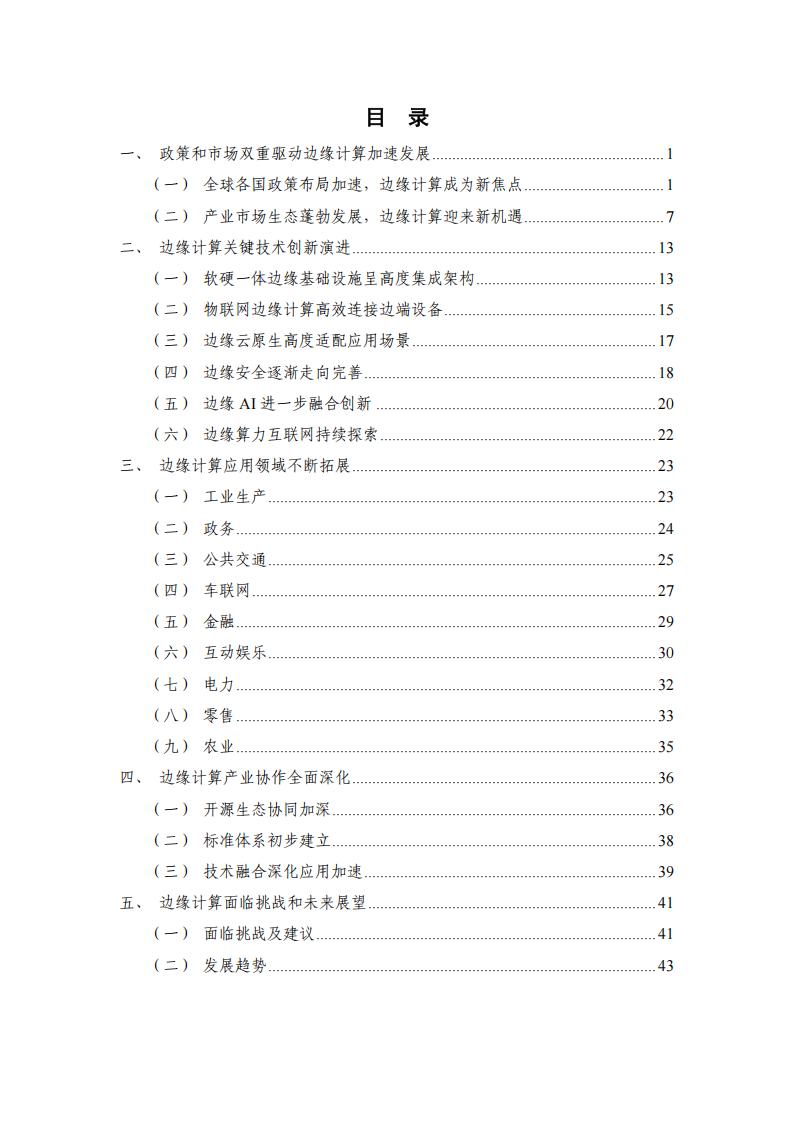 目 录

一、 政策和市场双重驱动边缘计算加速发展 1

（一） 全球各国政策布局加速，边缘计算成为新焦点 1

（二） 产业市场生态蓬勃发展，边缘计算迎来新机遇 7

二、 边缘计算关键技术创新演进 13

（一） 软硬一体边缘基础设施呈高度集成架构 13

（二） 物联网边缘计算高效连接边端设备 15

（三） 边缘云原生高度适配应用场景 17

（四） 边缘安全逐渐走向完善 18

（五） 边缘 AI 进一步融合创新 20

（六） 边缘算力互联网持续探索 22

三、 边缘计算应用领域不断拓展 23

（一） 工业生产 23

（二） 政务 24

（三） 公共交通 25

（四） 车联网 27

（五） 金融 29

（六） 互动娱乐 30

（七） 电力 32

（八） 零售 33

（九） 农业 35

四、 边缘计算产业协作全面深化 36

（一） 开源生态协同加深 36

（二） 标准体系初步建立 38

（三） 技术融合深化应用加速 39

五、 边缘计算面临挑战和未来展望 41

（一） 面临挑战及建议 41

（二） 发展趋势 43